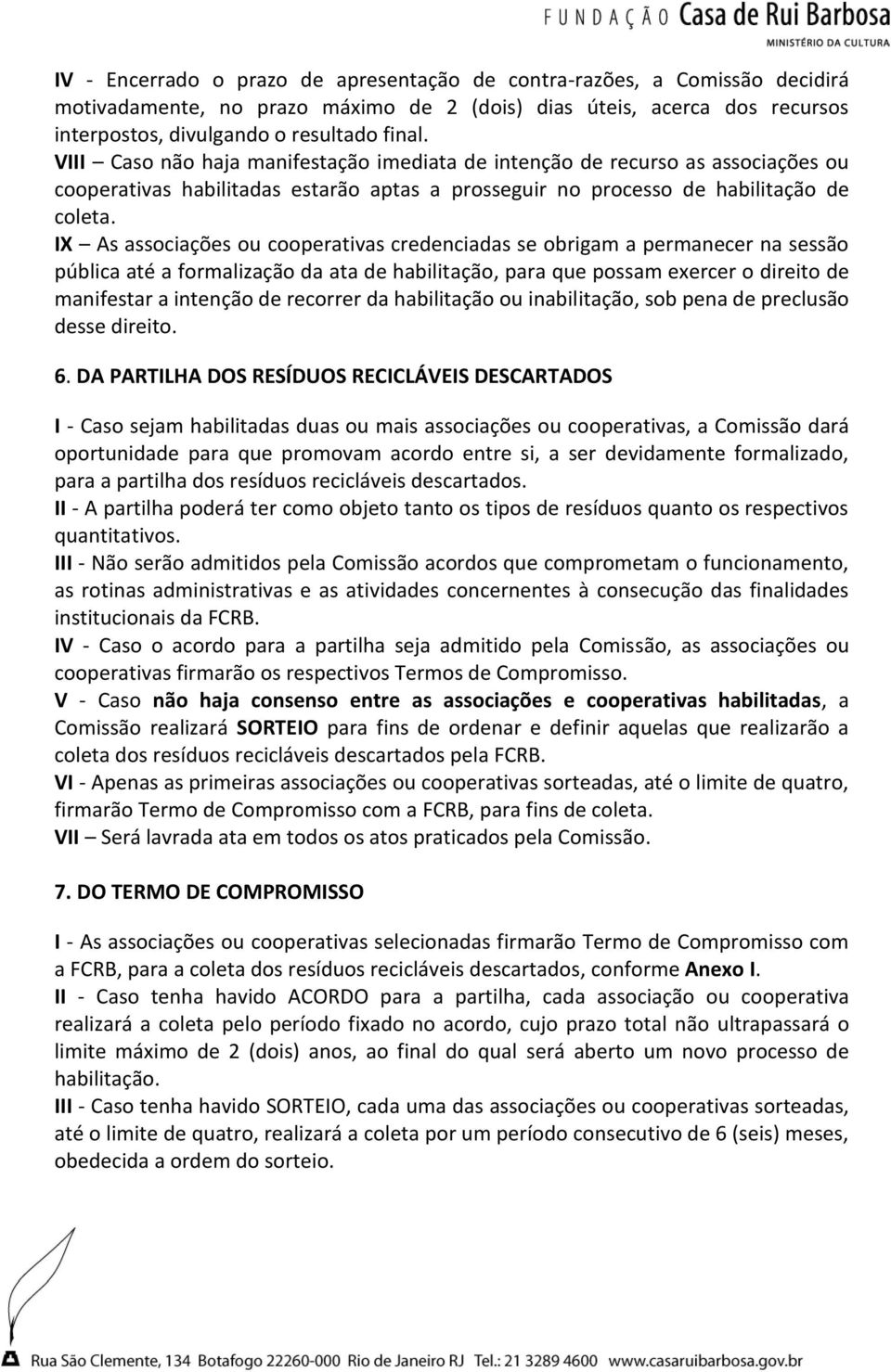 FUNDAÇÃO Casa de Rui Barbosa
MINISTÉRIO DA CULTURA

IV - Encerrado o prazo de apresentação de contra-razões, a Comissão decidirá motivadamente, no prazo máximo de 2 (dois) dias úteis, acerca dos recursos interpostos, divulgando o resultado final.
VIII – Caso não haja manifestação imediata de intenção de recurso as associações ou cooperativas habilitadas estarão aptas a prosseguir no processo de habilitação de coleta.
IX – As associações ou cooperativas credenciadas se obrigam a permanecer na sessão pública até a formalização da ata de habilitação, para que possam exercer o direito de manifestar a intenção de recorrer da habilitação ou inabilitação, sob pena de preclusão desse direito.

6. DA PARTILHA DOS RESÍDUOS RECICLÁVEIS DESCARTADOS

I - Caso sejam habilitadas duas ou mais associações ou cooperativas, a Comissão dará oportunidade para que promovam acordo entre si, a ser devidamente formalizado, para a partilha dos resíduos recicláveis descartados.
II - A partilha poderá ter como objeto tanto os tipos de resíduos quanto os respectivos quantitativos.
III - Não serão admitidos pela Comissão acordos que comprometam o funcionamento, as rotinas administrativas e as atividades concernentes à consecução das finalidades institucionais da FCRB.
IV - Caso o acordo para a partilha seja admitido pela Comissão, as associações ou cooperativas firmarão os respectivos Termos de Compromisso.
V - Caso não haja consenso entre as associações e cooperativas habilitadas, a Comissão realizará SORTEIO para fins de ordenar e definir aquelas que realizarão a coleta dos resíduos recicláveis descartados pela FCRB.
VI - Apenas as primeiras associações ou cooperativas sorteadas, até o limite de quatro, firmarão Termo de Compromisso com a FCRB, para fins de coleta.
VII – Será lavrada ata em todos os atos praticados pela Comissão.

7. DO TERMO DE COMPROMISSO

I - As associações ou cooperativas selecionadas firmarão Termo de Compromisso com a FCRB, para a coleta dos resíduos recicláveis descartados, conforme Anexo I.
II - Caso tenha havido ACORDO para a partilha, cada associação ou cooperativa realizará a coleta pelo período fixado no acordo, cujo prazo total não ultrapassará o limite máximo de 2 (dois) anos, ao final do qual será aberto um novo processo de habilitação.
III - Caso tenha havido SORTEIO, cada uma das associações ou cooperativas sorteadas, até o limite de quatro, realizará a coleta por um período consecutivo de 6 (seis) meses, obedecida a ordem do sorteio.

Rua São Clemente, 134 Botafogo 22260-000 Rio de Janeiro RJ Tel.: 21 3289 4600 www.casaruibarbosa.gov.br